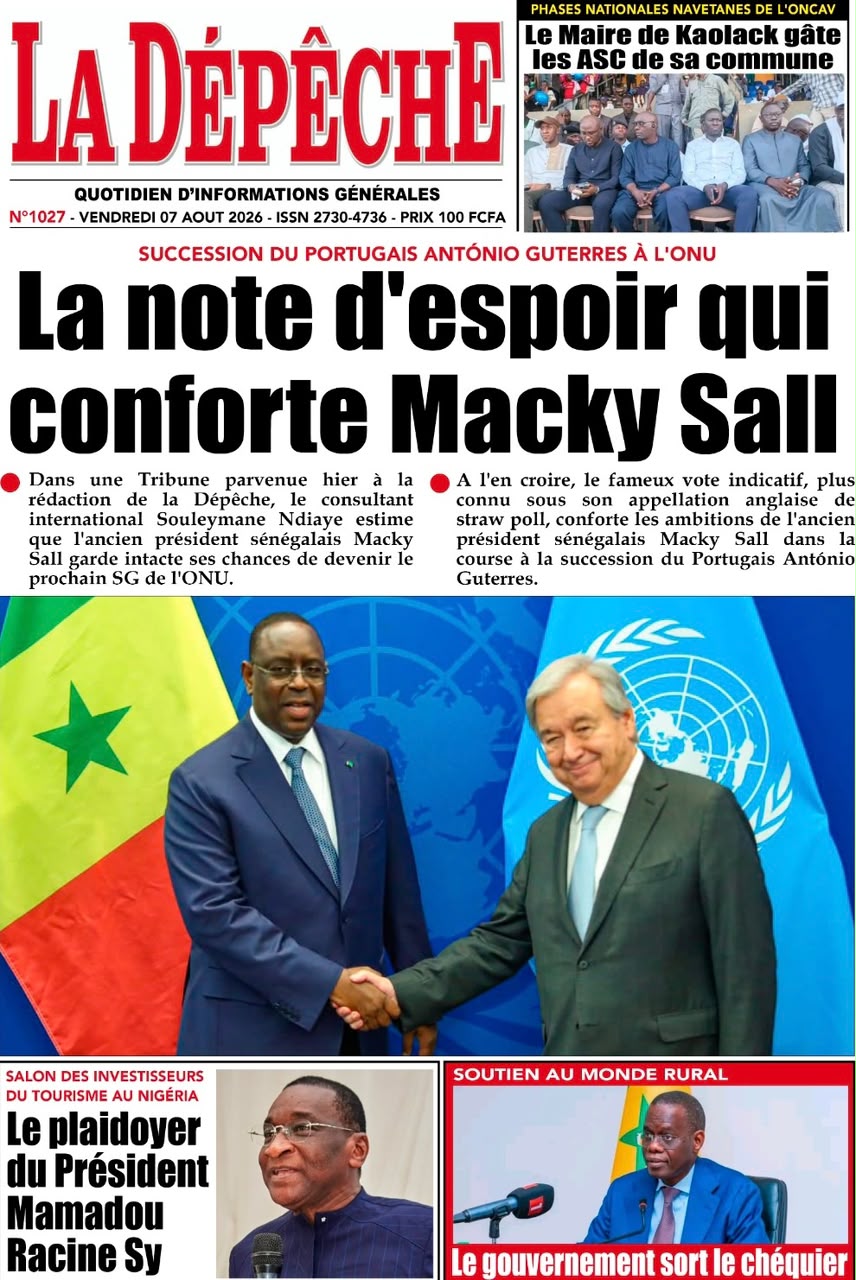 LA DÉPÊCHE

QUOTIDIEN D'INFORMATIONS GÉNÉRALES

N°1027 - VENDREDI 07 AOUT 2026 - ISSN 2730-4736 - PRIX 100 FCFA

PHASES NATIONALES NAVETANES DE L'ONCAV

Le Maire de Kaolack gâte les ASC de sa commune

SUCCESSION DU PORTUGAIS ANTÓNIO GUTERRES À L'ONU

La note d'espoir qui conforte Macky Sall

Dans une Tribune parvenue hier à la rédaction de la Dépêche, le consultant international Souleymane Ndiaye estime que l'ancien président sénégalais Macky Sall garde intacte ses chances de devenir le prochain SG de l'ONU.

A l'en croire, le fameux vote indicatif, plus connu sous son appellation anglaise de straw poll, conforte les ambitions de l'ancien président sénégalais Macky Sall dans la course à la succession du Portugais António Guterres.

SALON DES INVESTISSEURS DU TOURISME AU NIGÉRIA

Le plaidoyer du Président Mamadou Racine Sy

SOUTIEN AU MONDE RURAL

Le gouvernement sort le chéquier